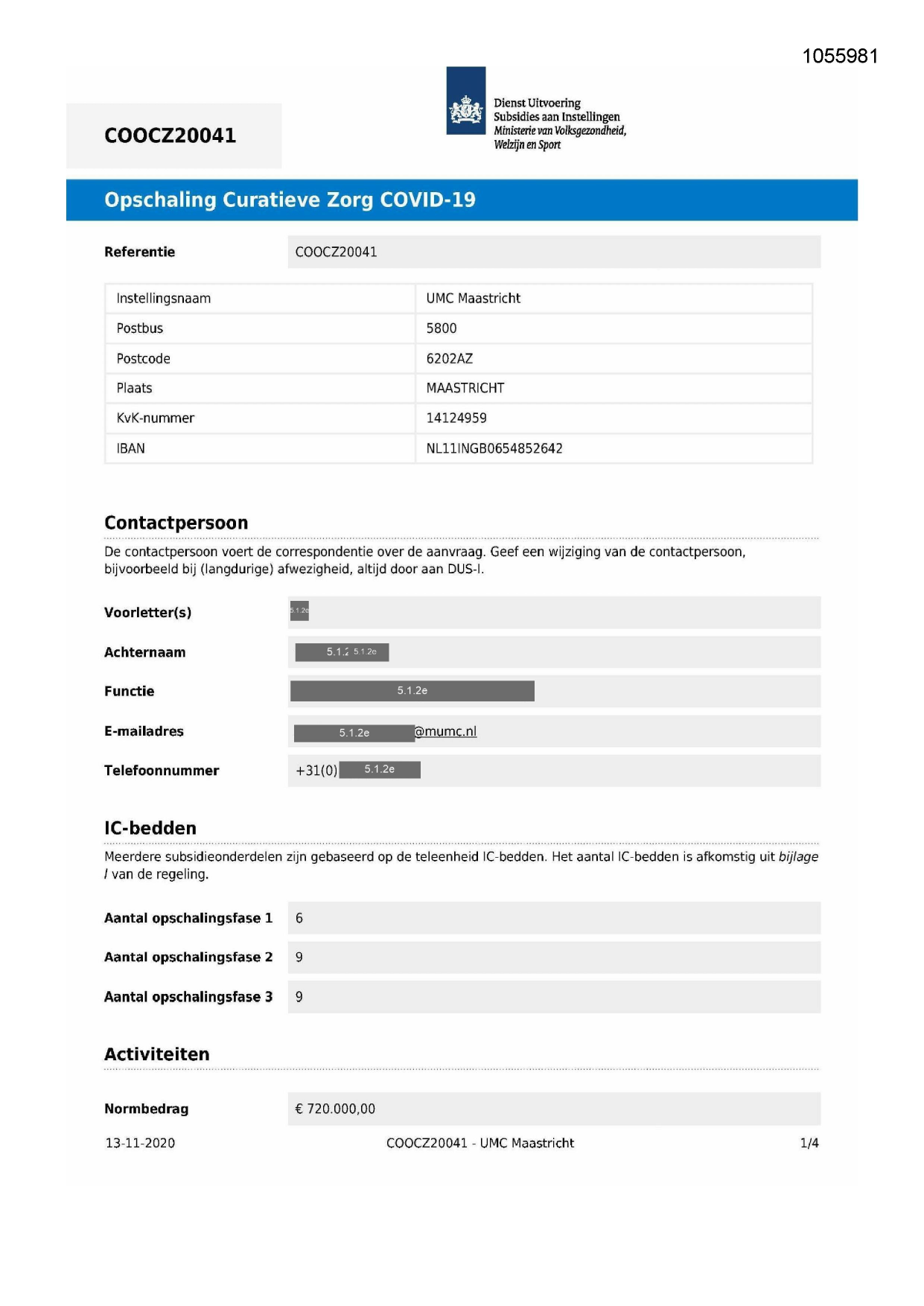 1055981

COOCZ20041

Dienst Uitvoering Subsidies aan Instellingen
Ministerie van Volksgezondheid, Welzijn en Sport

Opschaling Curatieve Zorg COVID-19

Referentie COOCZ20041

| Instellingsnaam | UMC Maastricht |
|---|---|
| Postbus | 5800 |
| Postcode | 6202AZ |
| Plaats | MAASTRICHT |
| KvK-nummer | 14124959 |
| IBAN | NL11INGB0654852642 |

Contactpersoon

De contactpersoon voert de correspondentie over de aanvraag. Geef een wijziging van de contactpersoon, bijvoorbeeld bij (langdurige) afwezigheid, altijd door aan DUS-I.

Voorletter(s) 5.1.2e

Achternaam 5.1.2 5.1.2e

Functie 5.1.2e

E-mailadres 5.1.2e @mumc.nl

Telefoonnummer +31(0) 5.1.2e

IC-bedden

Meerdere subsidieonderdelen zijn gebaseerd op de teleenheid IC-bedden. Het aantal IC-bedden is afkomstig uit bijlage I van de regeling.

Aantal opschalingsfase 1 6

Aantal opschalingsfase 2 9

Aantal opschalingsfase 3 9

Activiteiten

Normbedrag € 720.000,00

13-11-2020 COOCZ20041 - UMC Maastricht 1/4